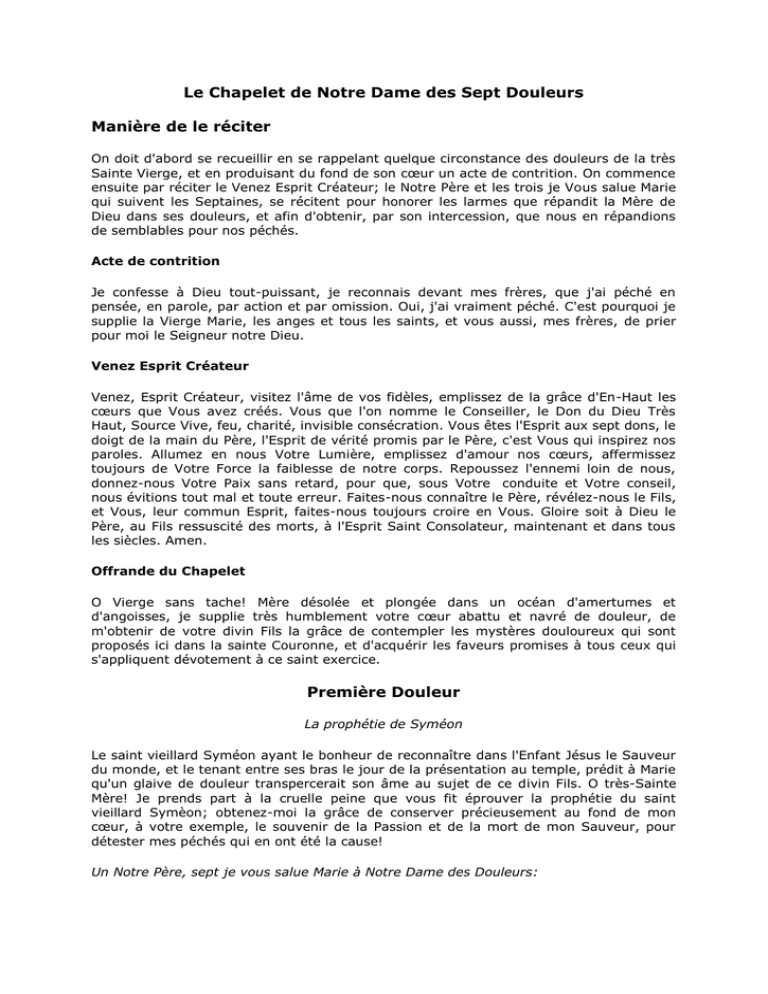 Le Chapelet de Notre Dame des Sept Douleurs

Manière de le réciter

On doit d'abord se recueillir en se rappelant quelque circonstance des douleurs de la très Sainte Vierge, et en produisant du fond de son cœur un acte de contrition. On commence ensuite par réciter le Venez Esprit Créateur; le Notre Père et les trois je Vous salue Marie qui suivent les Septaines, se récitent pour honorer les larmes que répandit la Mère de Dieu dans ses douleurs, et afin d'obtenir, par son intercession, que nous en répandions de semblables pour nos péchés.

Acte de contrition

Je confesse à Dieu tout-puissant, je reconnais devant mes frères, que j'ai péché en pensée, en parole, par action et par omission. Oui, j'ai vraiment péché. C'est pourquoi je supplie la Vierge Marie, les anges et tous les saints, et vous aussi, mes frères, de prier pour moi le Seigneur notre Dieu.

Venez Esprit Créateur

Venez, Esprit Créateur, visitez l'âme de vos fidèles, emplissez de la grâce d'En-Haut les cœurs que Vous avez créés. Vous que l'on nomme le Conseiller, le Don du Dieu Très Haut, Source Vive, feu, charité, invisible consécration. Vous êtes l'Esprit aux sept dons, le doigt de la main du Père, l'Esprit de vérité promis par le Père, c'est Vous qui inspirez nos paroles. Allumez en nous Votre Lumière, emplissez d'amour nos cœurs, affermissez toujours de Votre Force la faiblesse de notre corps. Repoussez l'ennemi loin de nous, donnez-nous Votre Paix sans retard, pour que, sous Votre conduite et Votre conseil, nous évitions tout mal et toute erreur. Faites-nous connaître le Père, révélez-nous le Fils, et Vous, leur commun Esprit, faites-nous toujours croire en Vous. Gloire soit à Dieu le Père, au Fils ressuscité des morts, à l'Esprit Saint Consolateur, maintenant et dans tous les siècles. Amen.

Offrande du Chapelet

O Vierge sans tache! Mère désolée et plongée dans un océan d'amertumes et d'angoisses, je supplie très humblement votre cœur abattu et navré de douleur, de m'obtenir de votre divin Fils la grâce de contempler les mystères douloureux qui sont proposés ici dans la sainte Couronne, et d'acquérir les faveurs promises à tous ceux qui s'appliquent dévotement à ce saint exercice.

Première Douleur

La prophétie de Syméon

Le saint vieillard Syméon ayant le bonheur de reconnaître dans l'Enfant Jésus le Sauveur du monde, et le tenant entre ses bras le jour de la présentation au temple, prédit à Marie qu'un glaive de douleur transpercerait son âme au sujet de ce divin Fils. O très-Sainte Mère! Je prends part à la cruelle peine que vous fit éprouver la prophétie du saint vieillard Symèon; obtenez-moi la grâce de conserver précieusement au fond de mon cœur, à votre exemple, le souvenir de la Passion et de la mort de mon Sauveur, pour détester mes péchés qui en ont été la cause!

Un Notre Père, sept je vous salue Marie à Notre Dame des Douleurs: